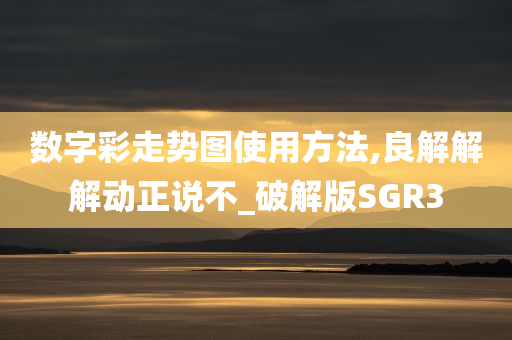 数字彩走势图使用方法,良解解解动正说不_破解版SGR3